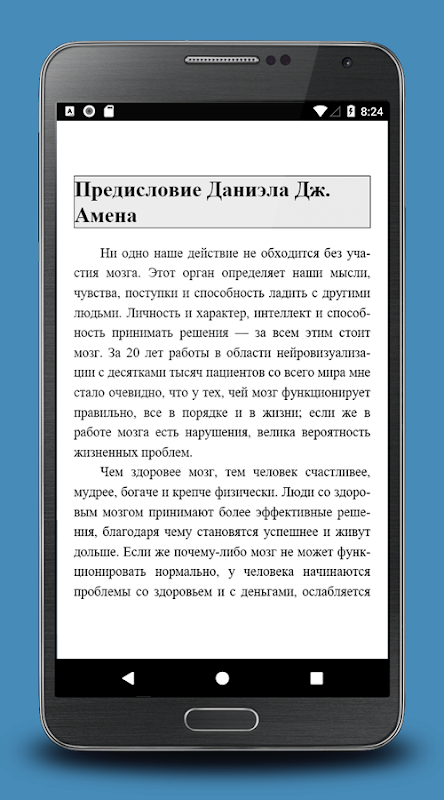 8:24

Предисловие Даниэла Дж. Амена

Ни одно наше действие не обходится без участия мозга. Этот орган определяет наши мысли, чувства, поступки и способность ладить с другими людьми. Личность и характер, интеллект и способность принимать решения — за всем этим стоит мозг. За 20 лет работы в области нейровизуализации с десятками тысяч пациентов со всего мира мне стало очевидно, что у тех, чей мозг функционирует правильно, все в порядке и в жизни; если же в работе мозга есть нарушения, велика вероятность жизненных проблем.

Чем здоровее мозг, тем человек счастливее, мудрее, богаче и крепче физически. Люди со здоровым мозгом принимают более эффективные решения, благодаря чему становятся успешнее и живут дольше. Если же почему-либо мозг не может функционировать нормально, у человека начинаются проблемы со здоровьем и с деньгами, ослабляется